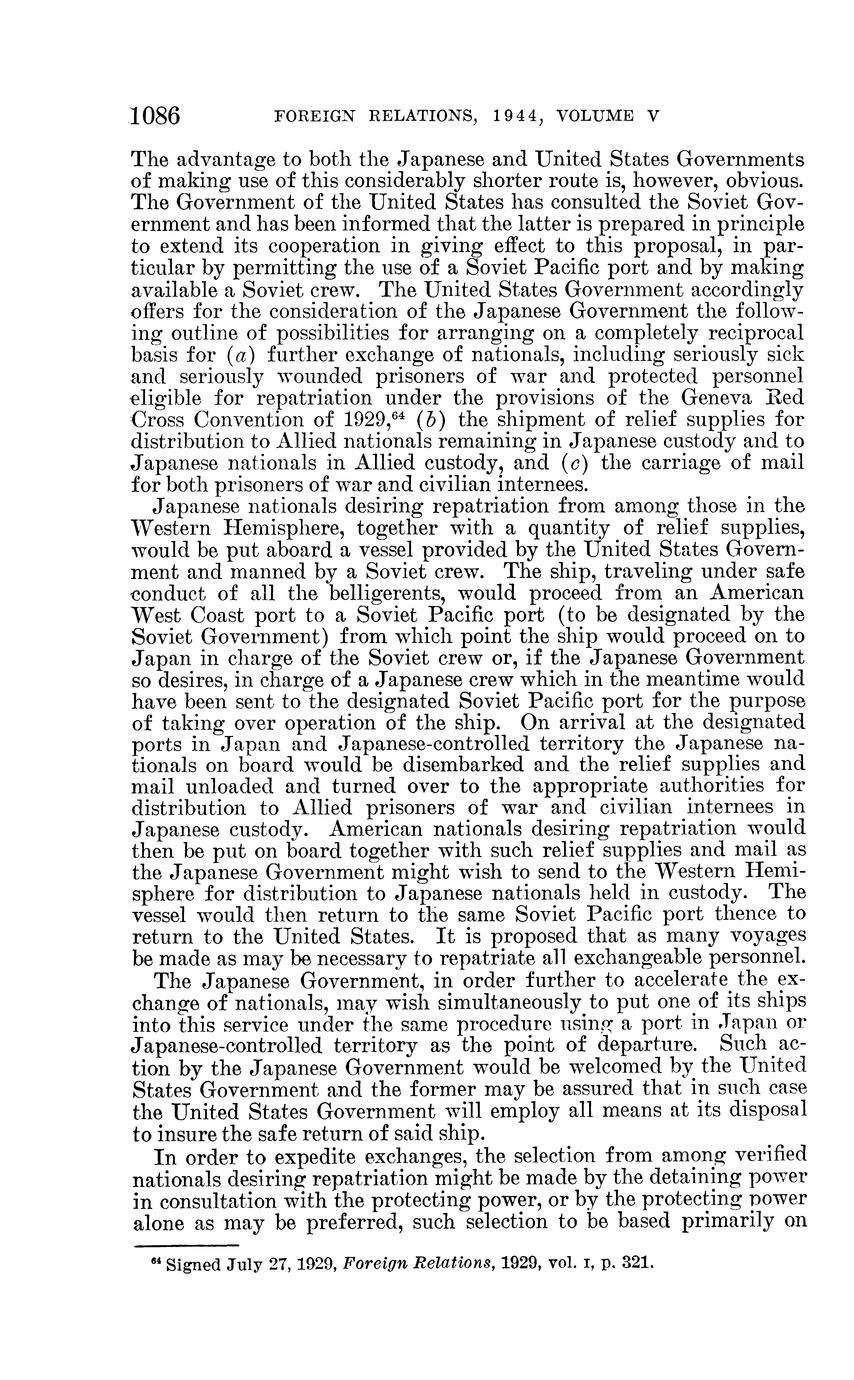 1086 FOREIGN RELATIONS, 1944, VOLUME V

The advantage to both the Japanese and United States Governments of making use of this considerably shorter route is, however, obvious. The Government of the United States has consulted the Soviet Government and has been informed that the latter is prepared in principle to extend its cooperation in giving effect to this proposal, in particular by permitting the use of a Soviet Pacific port and by making available a Soviet crew. The United States Government accordingly offers for the consideration of the Japanese Government the following outline of possibilities for arranging on a completely reciprocal basis for (a) further exchange of nationals, including seriously sick and seriously wounded prisoners of war and protected personnel eligible for repatriation under the provisions of the Geneva Red Cross Convention of 1929,$^{64}$ (b) the shipment of relief supplies for distribution to Allied nationals remaining in Japanese custody and to Japanese nationals in Allied custody, and (c) the carriage of mail for both prisoners of war and civilian internees.

Japanese nationals desiring repatriation from among those in the Western Hemisphere, together with a quantity of relief supplies, would be put aboard a vessel provided by the United States Government and manned by a Soviet crew. The ship, traveling under safe conduct of all the belligerents, would proceed from an American West Coast port to a Soviet Pacific port (to be designated by the Soviet Government) from which point the ship would proceed on to Japan in charge of the Soviet crew or, if the Japanese Government so desires, in charge of a Japanese crew which in the meantime would have been sent to the designated Soviet Pacific port for the purpose of taking over operation of the ship. On arrival at the designated ports in Japan and Japanese-controlled territory the Japanese nationals on board would be disembarked and the relief supplies and mail unloaded and turned over to the appropriate authorities for distribution to Allied prisoners of war and civilian internees in Japanese custody. American nationals desiring repatriation would then be put on board together with such relief supplies and mail as the Japanese Government might wish to send to the Western Hemisphere for distribution to Japanese nationals held in custody. The vessel would then return to the same Soviet Pacific port thence to return to the United States. It is proposed that as many voyages be made as may be necessary to repatriate all exchangeable personnel.

The Japanese Government, in order further to accelerate the exchange of nationals, may wish simultaneously to put one of its ships into this service under the same procedure using a port in Japan or Japanese-controlled territory as the point of departure. Such action by the Japanese Government would be welcomed by the United States Government and the former may be assured that in such case the United States Government will employ all means at its disposal to insure the safe return of said ship.

In order to expedite exchanges, the selection from among verified nationals desiring repatriation might be made by the detaining power in consultation with the protecting power, or by the protecting power alone as may be preferred, such selection to be based primarily on

$^{64}$ Signed July 27, 1929, Foreign Relations, 1929, vol. I, p. 321.